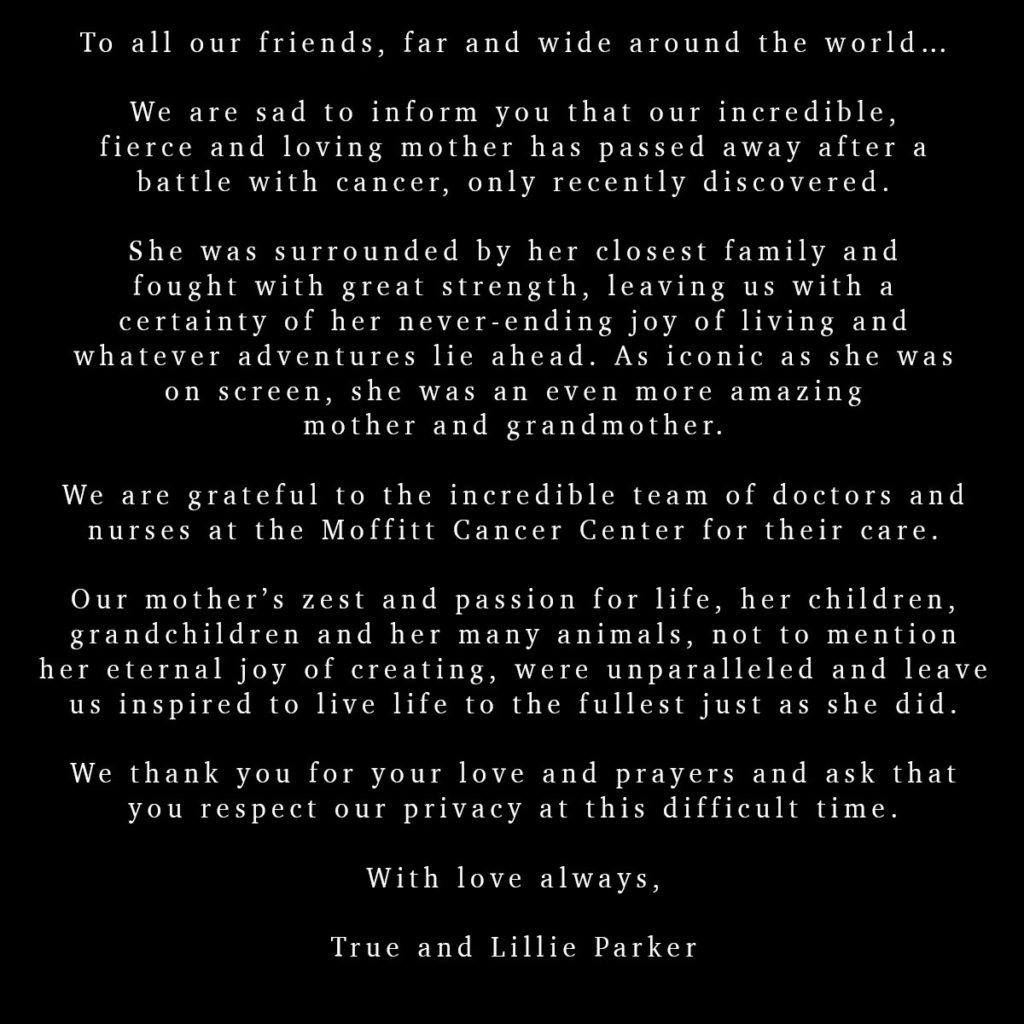 To all our friends, far and wide around the world…

We are sad to inform you that our incredible, fierce and loving mother has passed away after a battle with cancer, only recently discovered.

She was surrounded by her closest family and fought with great strength, leaving us with a certainty of her never-ending joy of living and whatever adventures lie ahead. As iconic as she was on screen, she was an even more amazing mother and grandmother.

We are grateful to the incredible team of doctors and nurses at the Moffitt Cancer Center for their care.

Our mother's zest and passion for life, her children, grandchildren and her many animals, not to mention her eternal joy of creating, were unparalleled and leave us inspired to live life to the fullest just as she did.

We thank you for your love and prayers and ask that you respect our privacy at this difficult time.

With love always,

True and Lillie Parker